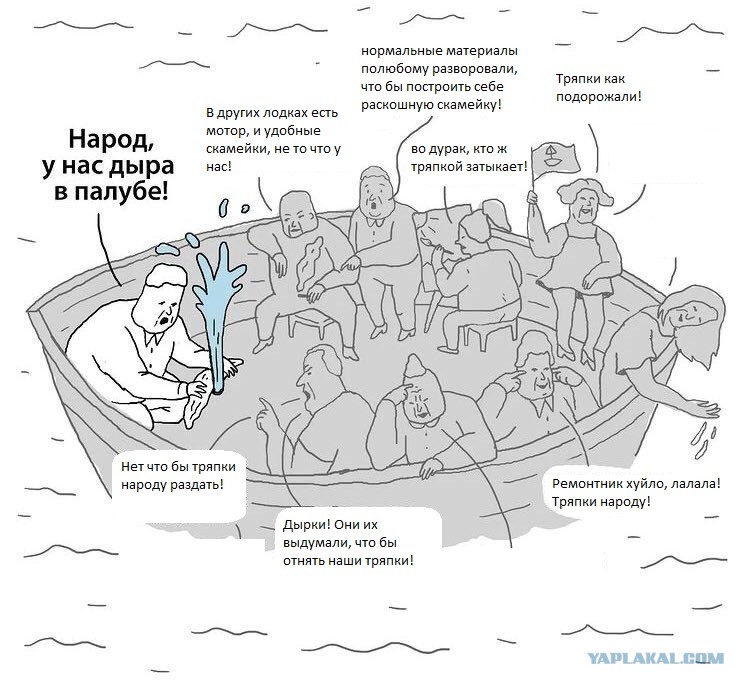 Народ, у нас дыра в палубе!

В других лодках есть мотор, и удобные скамейки, не то что у нас!

нормальные материалы полюбому разворовали, что бы построить себе раскошную скамейку!

во дурак, кто ж тряпкой затыкает!

Тряпки как подорожали!

Нет что бы тряпки народу раздать!

Дырки! Они их выдумали, что бы отнять наши тряпки!

Ремонтник хуйло, лалала! Тряпки народу!

YAPLAKAL.COM